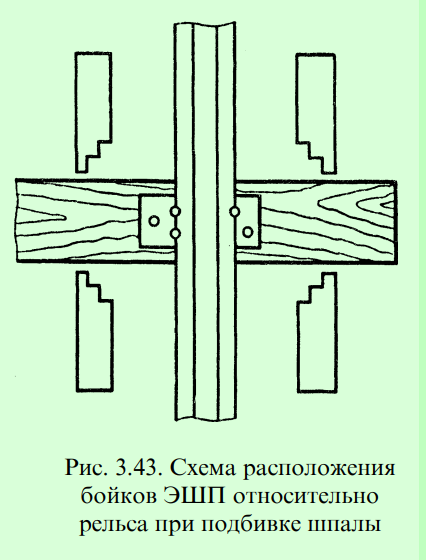 Рис. 3.43. Схема расположения бойков ЭШП относительно рельса при подбивке шпалы